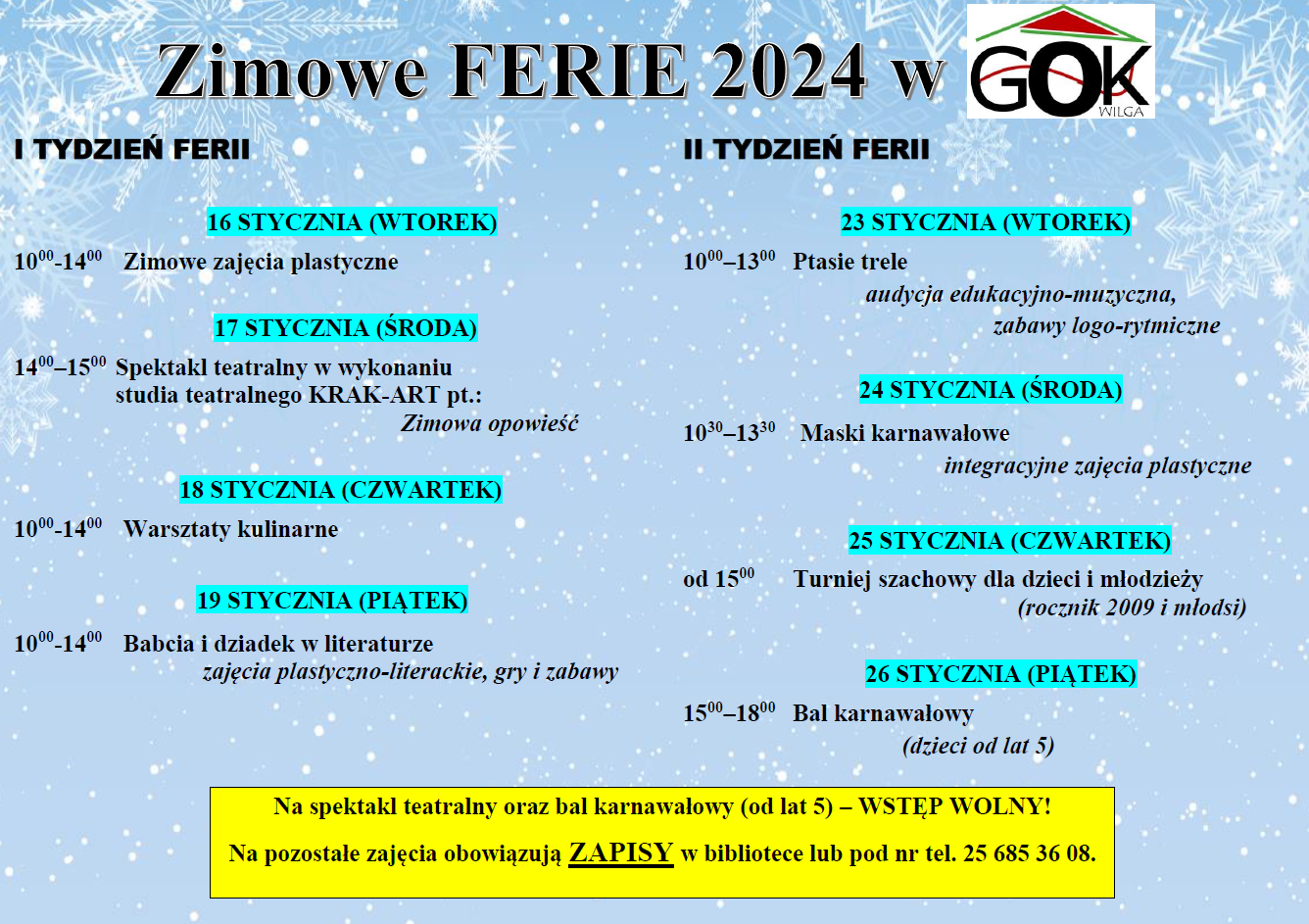 Zimowe FERIE 2024 w GOK WILGA

I TYDZIEŃ FERII

16 STYCZNIA (WTOREK)

$10^{00}$-$14^{00}$ Zimowe zajęcia plastyczne

17 STYCZNIA (ŚRODA)

$14^{00}$–$15^{00}$ Spektakl teatralny w wykonaniu studia teatralnego KRAK-ART pt.: Zimowa opowieść

18 STYCZNIA (CZWARTEK)

$10^{00}$-$14^{00}$ Warsztaty kulinarne

19 STYCZNIA (PIĄTEK)

$10^{00}$-$14^{00}$ Babcia i dziadek w literaturze zajęcia plastyczno-literackie, gry i zabawy

II TYDZIEŃ FERII

23 STYCZNIA (WTOREK)

$10^{00}$–$13^{00}$ Ptasie trele audycja edukacyjno-muzyczna, zabawy logo-rytmiczne

24 STYCZNIA (ŚRODA)

$10^{30}$–$13^{30}$ Maski karnawałowe integracyjne zajęcia plastyczne

25 STYCZNIA (CZWARTEK)

od $15^{00}$ Turniej szachowy dla dzieci i młodzieży (rocznik 2009 i młodsi)

26 STYCZNIA (PIĄTEK)

$15^{00}$–$18^{00}$ Bal karnawałowy (dzieci od lat 5)

Na spektakl teatralny oraz bal karnawałowy (od lat 5) – WSTĘP WOLNY!

Na pozostałe zajęcia obowiązują ZAPISY w bibliotece lub pod nr tel. 25 685 36 08.